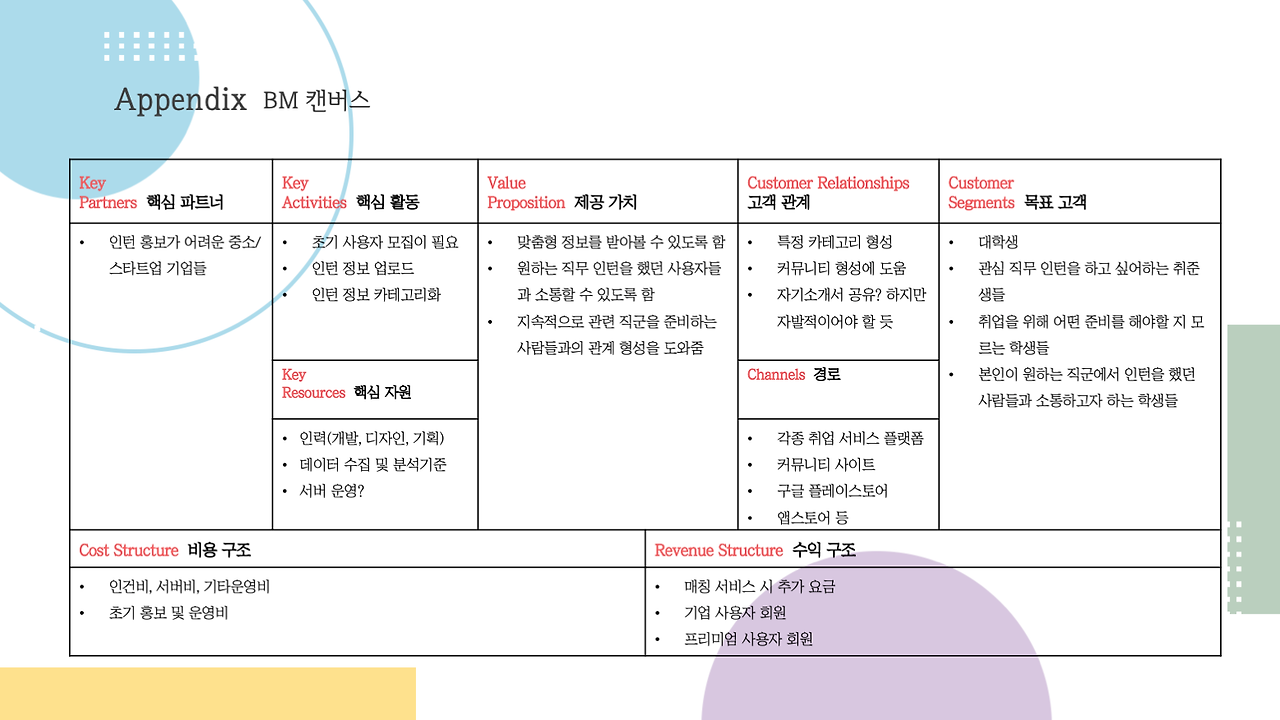 Appendix BM 캔버스

Key Partners 핵심 파트너
• 인턴 홍보가 어려운 중소/스타트업 기업들

Key Activities 핵심 활동
• 초기 사용자 모집이 필요
• 인턴 정보 업로드
• 인턴 정보 카테고리화

Key Resources 핵심 자원
• 인력(개발, 디자인, 기획)
• 데이터 수집 및 분석기준
• 서버 운영?

Value Proposition 제공 가치
• 맞춤형 정보를 받아볼 수 있도록 함
• 원하는 직무 인턴을 했던 사용자들과 소통할 수 있도록 함
• 지속적으로 관련 직군을 준비하는 사람들과의 관계 형성을 도와줌

Customer Relationships 고객 관계
• 특정 카테고리 형성
• 커뮤니티 형성에 도움
• 자기소개서 공유? 하지만 자발적이어야 할 듯

Channels 경로
• 각종 취업 서비스 플랫폼
• 커뮤니티 사이트
• 구글 플레이스토어
• 앱스토어 등

Customer Segments 목표 고객
• 대학생
• 관심 직무 인턴을 하고 싶어하는 취준생들
• 취업을 위해 어떤 준비를 해야할 지 모르는 학생들
• 본인이 원하는 직군에서 인턴을 했던 사람들과 소통하고자 하는 학생들

Cost Structure 비용 구조
• 인건비, 서버비, 기타운영비
• 초기 홍보 및 운영비

Revenue Structure 수익 구조
• 매칭 서비스 시 추가 요금
• 기업 사용자 회원
• 프리미엄 사용자 회원